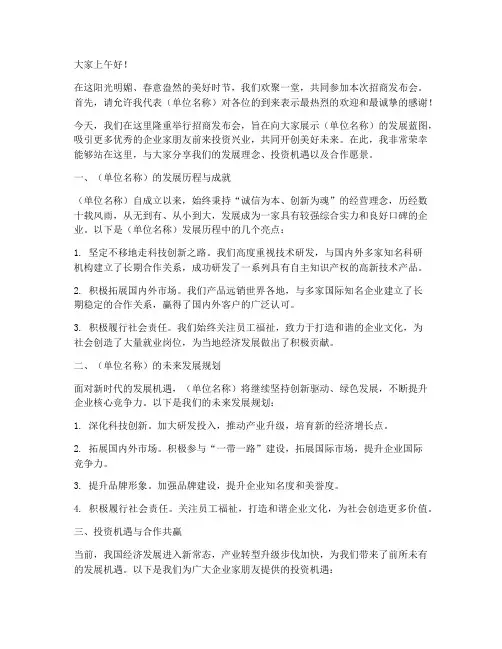 大家上午好！

在这阳光明媚、春意盎然的美好时节，我们欢聚一堂，共同参加本次招商发布会。首先，请允许我代表（单位名称）对各位的到来表示最热烈的欢迎和最诚挚的感谢！

今天，我们在这里隆重举行招商发布会，旨在向大家展示（单位名称）的发展蓝图，吸引更多优秀的企业家朋友前来投资兴业，共同开创美好未来。在此，我非常荣幸能够站在这里，与大家分享我们的发展理念、投资机遇以及合作愿景。

一、（单位名称）的发展历程与成就

（单位名称）自成立以来，始终秉持“诚信为本、创新为魂”的经营理念，历经数十载风雨，从无到有、从小到大，发展成为一家具有较强综合实力和良好口碑的企业。以下是（单位名称）发展历程中的几个亮点：

1. 坚定不移地走科技创新之路。我们高度重视技术研发，与国内外多家知名科研机构建立了长期合作关系，成功研发了一系列具有自主知识产权的高新技术产品。

2. 积极拓展国内外市场。我们产品远销世界各地，与多家国际知名企业建立了长期稳定的合作关系，赢得了国内外客户的广泛认可。

3. 积极履行社会责任。我们始终关注员工福祉，致力于打造和谐的企业文化，为社会创造了大量就业岗位，为当地经济发展做出了积极贡献。

二、（单位名称）的未来发展规划

面对新时代的发展机遇，（单位名称）将继续坚持创新驱动、绿色发展，不断提升企业核心竞争力。以下是我们的未来发展规划：

1. 深化科技创新。加大研发投入，推动产业升级，培育新的经济增长点。

2. 拓展国内外市场。积极参与“一带一路”建设，拓展国际市场，提升企业国际竞争力。

3. 提升品牌形象。加强品牌建设，提升企业知名度和美誉度。

4. 积极履行社会责任。关注员工福祉，打造和谐企业文化，为社会创造更多价值。

三、投资机遇与合作共赢

当前，我国经济发展进入新常态，产业转型升级步伐加快，为我们带来了前所未有的发展机遇。以下是我们为广大企业家朋友提供的投资机遇：